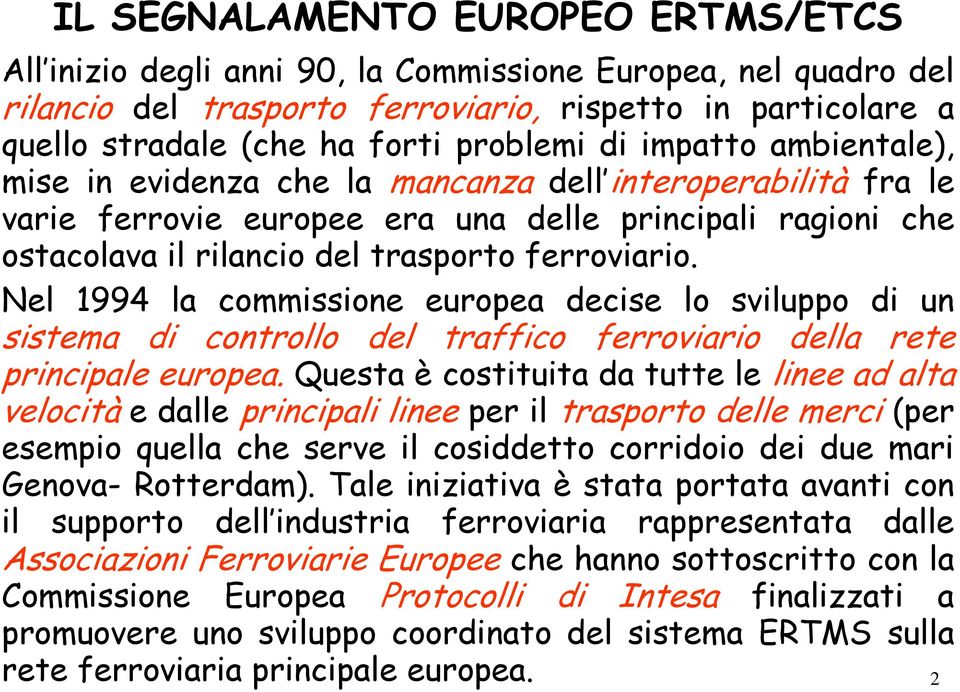 IL SEGNALAMENTO EUROPEO ERTMS/ETCS

All'inizio degli anni 90, la Commissione Europea, nel quadro del rilancio del trasporto ferroviario, rispetto in particolare a quello stradale (che ha forti problemi di impatto ambientale), mise in evidenza che la mancanza dell'interoperabilità fra le varie ferrovie europee era una delle principali ragioni che ostacolava il rilancio del trasporto ferroviario.

Nel 1994 la commissione europea decise lo sviluppo di un sistema di controllo del traffico ferroviario della rete principale europea. Questa è costituita da tutte le linee ad alta velocità e dalle principali linee per il trasporto delle merci (per esempio quella che serve il cosiddetto corridoio dei due mari Genova- Rotterdam). Tale iniziativa è stata portata avanti con il supporto dell'industria ferroviaria rappresentata dalle Associazioni Ferroviarie Europee che hanno sottoscritto con la Commissione Europea Protocolli di Intesa finalizzati a promuovere uno sviluppo coordinato del sistema ERTMS sulla rete ferroviaria principale europea.

2